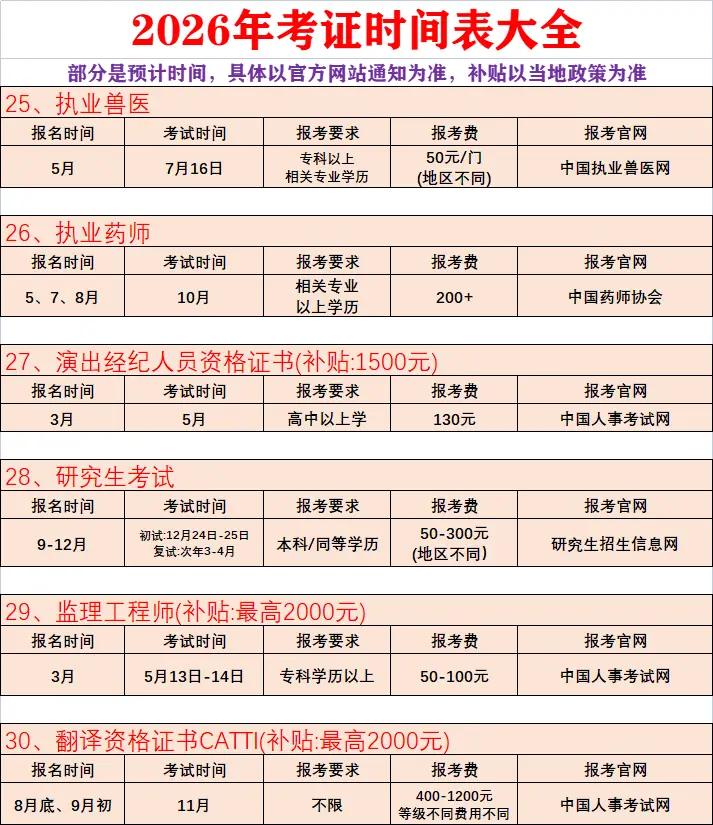 2026年考证时间表大全

部分是预计时间，具体以官方网站通知为准，补贴以当地政策为准

25、执业兽医

| 报名时间 | 考试时间 | 报考要求 | 报考费 | 报考官网 |
|---|---|---|---|---|
| 5月 | 7月16日 | 专科以上 相关专业学历 | 50元/门 (地区不同) | 中国执业兽医网 |

26、执业药师

| 报名时间 | 考试时间 | 报考要求 | 报考费 | 报考官网 |
|---|---|---|---|---|
| 5、7、8月 | 10月 | 相关专业 以上学历 | 200+ | 中国药师协会 |

27、演出经纪人员资格证书(补贴:1500元)

| 报名时间 | 考试时间 | 报考要求 | 报考费 | 报考官网 |
|---|---|---|---|---|
| 3月 | 5月 | 高中以上学 | 130元 | 中国人事考试网 |

28、研究生考试

| 报名时间 | 考试时间 | 报考要求 | 报考费 | 报考官网 |
|---|---|---|---|---|
| 9-12月 | 初试:12月24日-25日 复试:次年3-4月 | 本科/同等学历 | 50-300元 (地区不同) | 研究生招生信息网 |

29、监理工程师(补贴:最高2000元)

| 报名时间 | 考试时间 | 报考要求 | 报考费 | 报考官网 |
|---|---|---|---|---|
| 3月 | 5月13日-14日 | 专科学历以上 | 50-100元 | 中国人事考试网 |

30、翻译资格证书CATTI(补贴:最高2000元)

| 报名时间 | 考试时间 | 报考要求 | 报考费 | 报考官网 |
|---|---|---|---|---|
| 8月底、9月初 | 11月 | 不限 | 400-1200元 等级不同费用不同 | 中国人事考试网 |